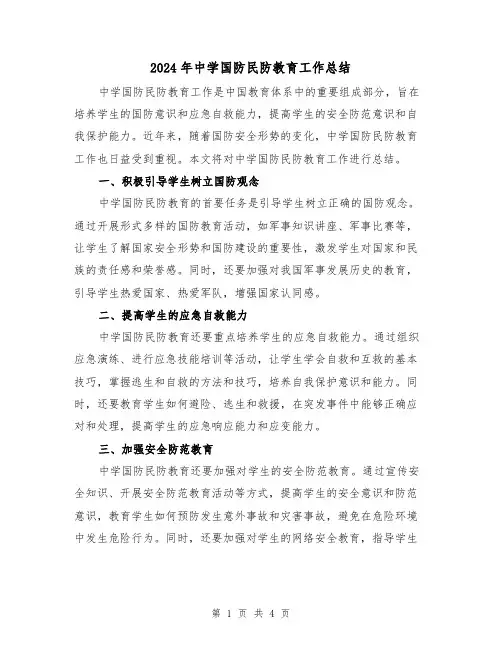 2024年中学国防民防教育工作总结

中学国防民防教育工作是中国教育体系中的重要组成部分，旨在培养学生的国防意识和应急自救能力，提高学生的安全防范意识和自我保护能力。近年来，随着国防安全形势的变化，中学国防民防教育工作也日益受到重视。本文将对中学国防民防教育工作进行总结。

一、积极引导学生树立国防观念

中学国防民防教育的首要任务是引导学生树立正确的国防观念。通过开展形式多样的国防教育活动，如军事知识讲座、军事比赛等，让学生了解国家安全形势和国防建设的重要性，激发学生对国家和民族的责任感和荣誉感。同时，还要加强对我国军事发展历史的教育，引导学生热爱国家、热爱军队，增强国家认同感。

二、提高学生的应急自救能力

中学国防民防教育还要重点培养学生的应急自救能力。通过组织应急演练、进行应急技能培训等活动，让学生学会自救和互救的基本技巧，掌握逃生和自救的方法和技巧，培养自我保护意识和能力。同时，还要教育学生如何避险、逃生和救援，在突发事件中能够正确应对和处理，提高学生的应急响应能力和应变能力。

三、加强安全防范教育

中学国防民防教育还要加强对学生的安全防范教育。通过宣传安全知识、开展安全防范教育活动等方式，提高学生的安全意识和防范意识，教育学生如何预防发生意外事故和灾害事故，避免在危险环境中发生危险行为。同时，还要加强对学生的网络安全教育，指导学生

第 1 页 共 4 页